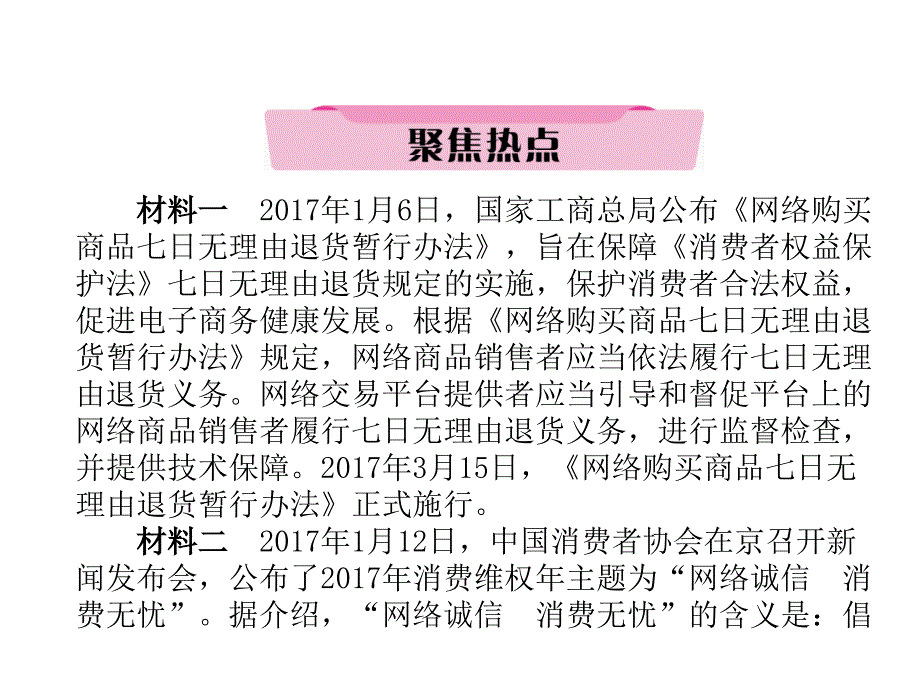 聚焦热点

材料一　2017年1月6日，国家工商总局公布《网络购买商品七日无理由退货暂行办法》，旨在保障《消费者权益保护法》七日无理由退货规定的实施，保护消费者合法权益，促进电子商务健康发展。根据《网络购买商品七日无理由退货暂行办法》规定，网络商品销售者应当依法履行七日无理由退货义务。网络交易平台提供者应当引导和督促平台上的网络商品销售者履行七日无理由退货义务，进行监督检查，并提供技术保障。2017年3月15日，《网络购买商品七日无理由退货暂行办法》正式施行。

材料二　2017年1月12日，中国消费者协会在京召开新闻发布会，公布了2017年消费维权年主题为“网络诚信　消费无忧”。据介绍，“网络诚信　消费无忧”的含义是：倡